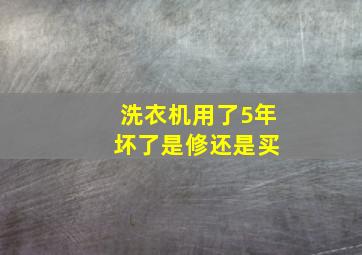 洗衣机用了5年
坏了是修还是买